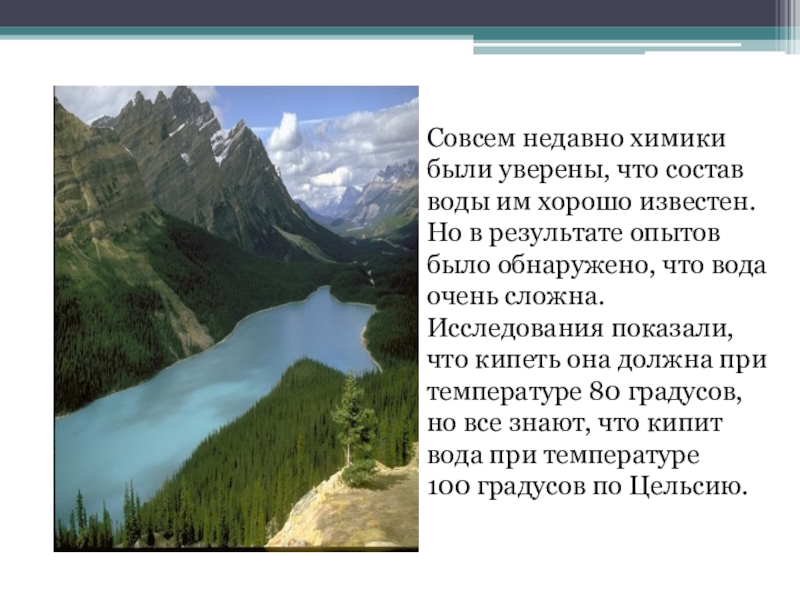 Совсем недавно химики были уверены, что состав воды им хорошо известен. Но в результате опытов было обнаружено, что вода очень сложна. Исследования показали, что кипеть она должна при температуре 80 градусов, но все знают, что кипит вода при температуре 100 градусов по Цельсию.